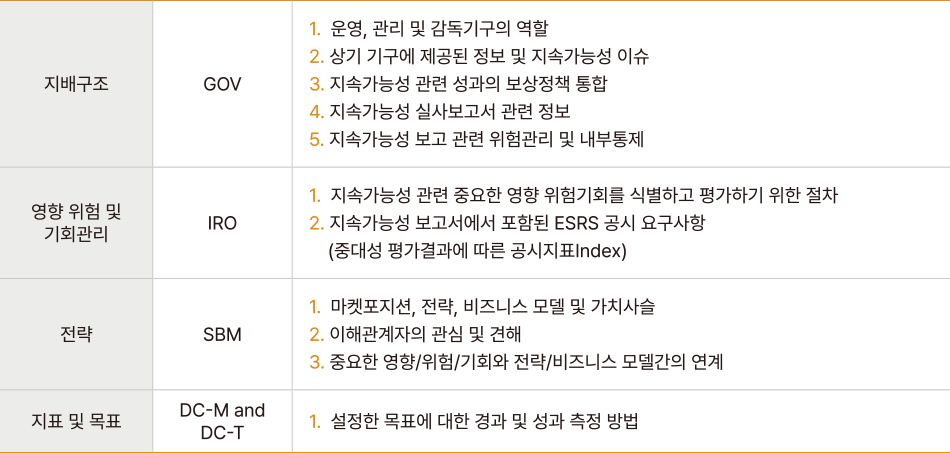 | 지배구조 | GOV | 1. 운영, 관리 및 감독기구의 역할 2. 상기 기구에 제공된 정보 및 지속가능성 이슈 3. 지속가능성 관련 성과의 보상정책 통합 4. 지속가능성 실사보고서 관련 정보 5. 지속가능성 보고 관련 위험관리 및 내부통제 |
|---|---|---|
| 영향 위험 및 기회관리 | IRO | 1. 지속가능성 관련 중요한 영향 위험기회를 식별하고 평가하기 위한 절차 2. 지속가능성 보고서에서 포함된 ESRS 공시 요구사항 (중대성 평가결과에 따른 공시지표Index) |
| 전략 | SBM | 1. 마켓포지션, 전략, 비즈니스 모델 및 가치사슬 2. 이해관계자의 관심 및 견해 3. 중요한 영향/위험/기회와 전략/비즈니스 모델간의 연계 |
| 지표 및 목표 | DC-M and DC-T | 1. 설정한 목표에 대한 경과 및 성과 측정 방법 |